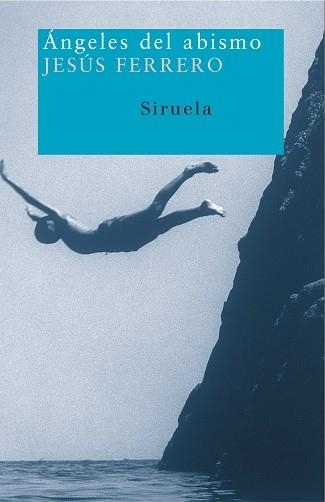 Ángeles del abismo
JESÚS FERRERO

Siruela